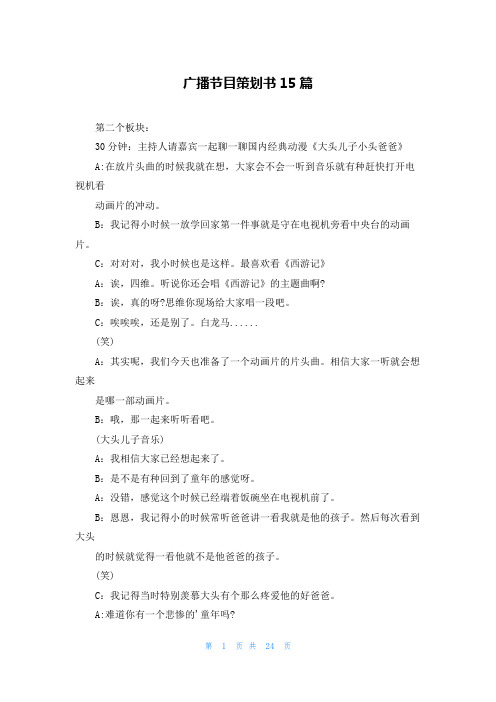 广播节目策划书 15 篇

第二个板块：

30 分钟：主持人请嘉宾一起聊一聊国内经典动漫《大头儿子小头爸爸》

A:在放片头曲的时候我就在想，大家会不会一听到音乐就有种赶快打开电视机看

动画片的冲动。

B：我记得小时候一放学回家第一件事就是守在电视机旁看中央台的动画片。

C：对对对，我小时候也是这样。最喜欢看《西游记》

A：诶，四维。听说你还会唱《西游记》的主题曲啊?

B：诶，真的呀?思维你现场给大家唱一段吧。

C：唉唉唉，还是别了。白龙马......

(笑)

A：其实呢，我们今天也准备了一个动画片的片头曲。相信大家一听就会想起来

是哪一部动画片。

B：哦，那一起来听听看吧。

(大头儿子音乐)

A：我相信大家已经想起来了。

B：是不是有种回到了童年的感觉呀。

A：没错，感觉这个时候已经端着饭碗坐在电视机前了。

B：恩恩，我记得小的时候常听爸爸讲一看我就是他的孩子。然后每次看到大头

的时候就觉得一看他就不是他爸爸的孩子。

(笑)

C：我记得当时特别羡慕大头有个那么疼爱他的好爸爸。

A:难道你有一个悲惨的'童年吗?

第 1 页 共 24 页